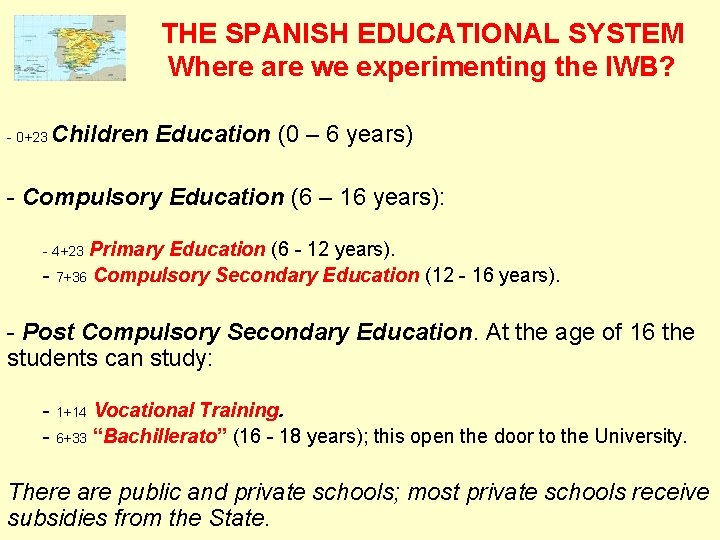 THE SPANISH EDUCATIONAL SYSTEM
Where are we experimenting the IWB?

- 0+23 Children Education (0 – 6 years)

- Compulsory Education (6 – 16 years):

- 4+23 Primary Education (6 - 12 years).
- 7+36 Compulsory Secondary Education (12 - 16 years).

- Post Compulsory Secondary Education. At the age of 16 the students can study:

- 1+14 Vocational Training.
- 6+33 "Bachillerato" (16 - 18 years); this open the door to the University.

There are public and private schools; most private schools receive subsidies from the State.